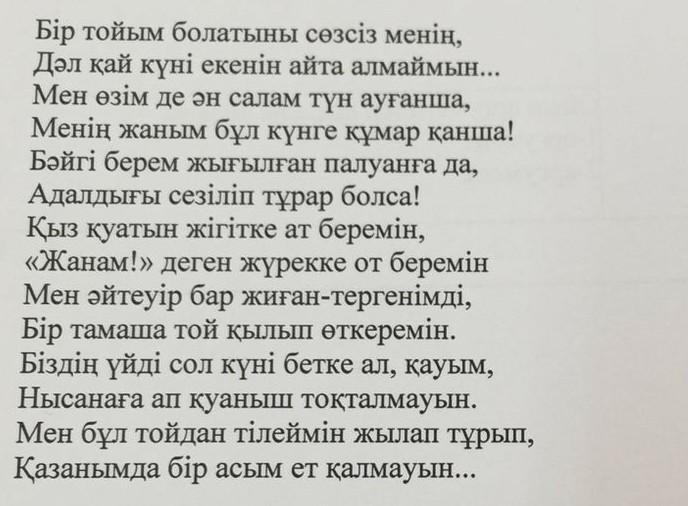 Бір тойым болатыны сөзсіз менің,
Дәл қай күні екенін айта алмаймын...
Мен өзім де ән салам түн ауғанша,
Менің жаным бұл күнге құмар қанша!
Бәйгі берем жығылған палуанға да,
Адалдығы сезіліп тұрар болса!
Қыз қуатын жігітке ат беремін,
«Жанам!» деген жүрекке от беремін
Мен әйтеуір бар жиған-тергенімді,
Бір тамаша той қылып өткеремін.
Біздің үйді сол күні бетке ал, қауым,
Нысанаға ап қуаныш тоқталмауын.
Мен бұл тойдан тілеймін жылап тұрып,
Қазанымда бір асым ет қалмауын...